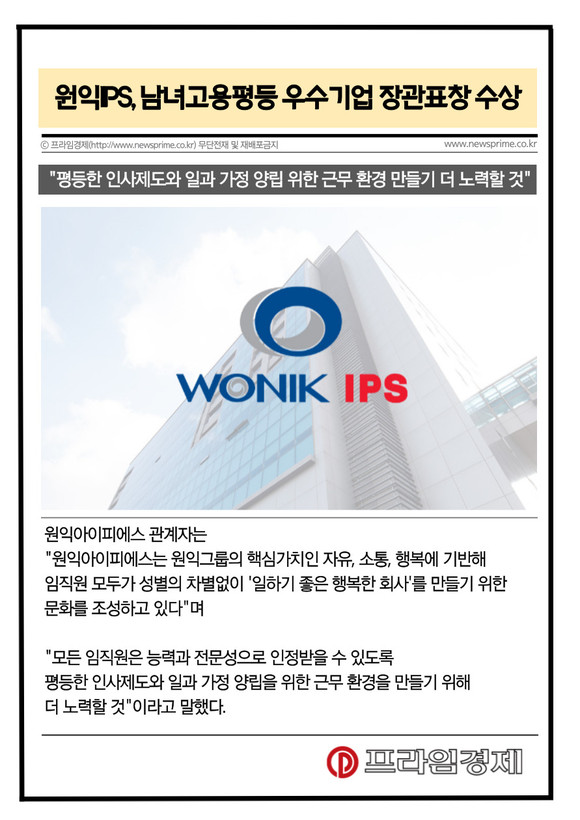 원익IPS, 남녀고용평등 우수기업 장관표창 수상

ⓒ 프라임경제(http://www.newsprime.co.kr) 무단전재 및 재배포금지

www.newsprime.co.kr

"평등한 인사제도와 일과 가정 양립 위한 근무 환경 만들기 더 노력할 것"

WONIK IPS

원익아이피에스 관계자는 "원익아이피에스는 원익그룹의 핵심가치인 자유, 소통, 행복에 기반해 임직원 모두가 성별의 차별없이 '일하기 좋은 행복한 회사'를 만들기 위한 문화를 조성하고 있다"며

"모든 임직원은 능력과 전문성으로 인정받을 수 있도록 평등한 인사제도와 일과 가정 양립을 위한 근무 환경을 만들기 위해 더 노력할 것"이라고 말했다.

프라임경제